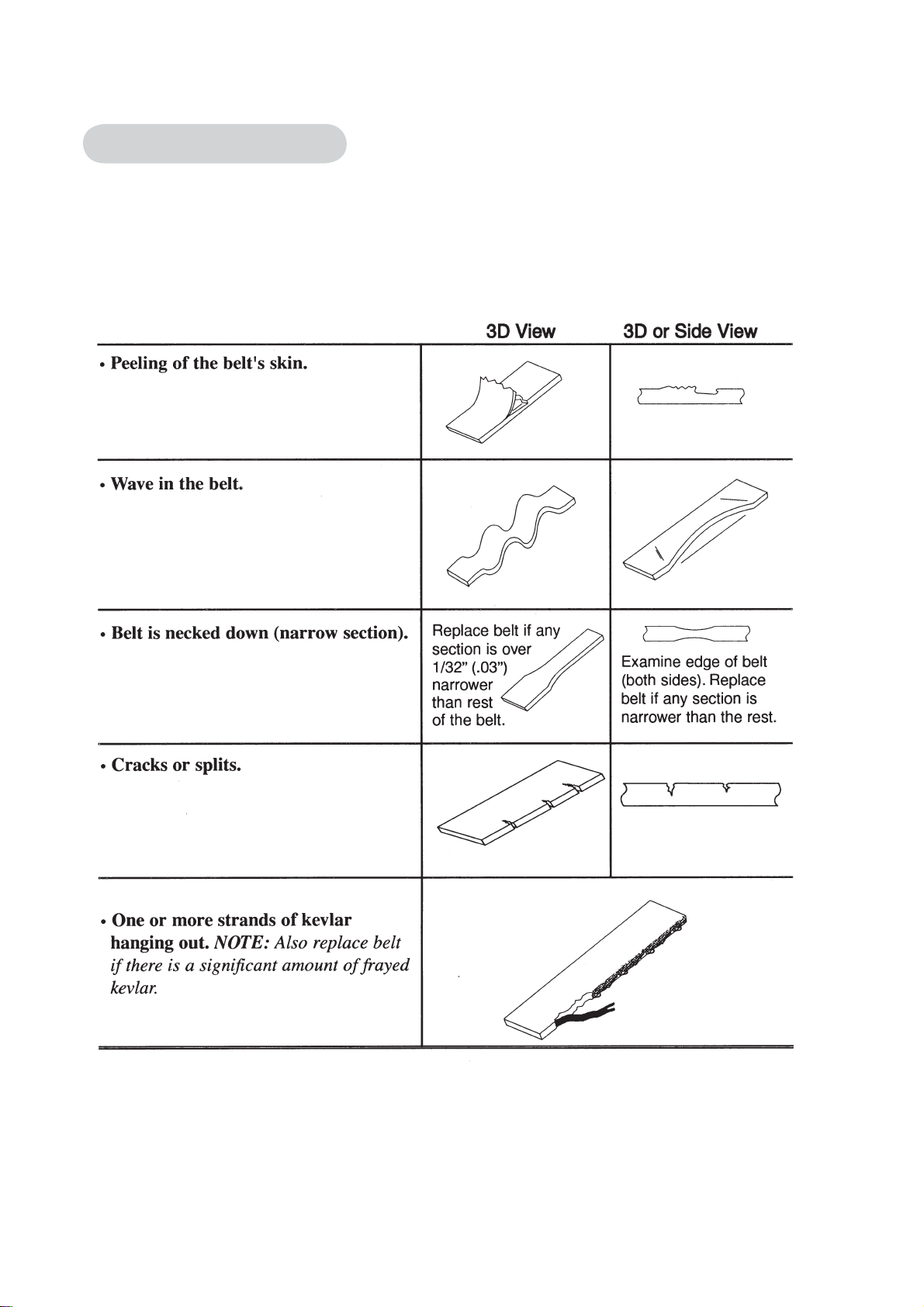 | | 3D View | 3D or Side View |
|---|---|---|
| • Peeling of the belt's skin. | | |
| • Wave in the belt. | | |
| • Belt is necked down (narrow section). | Replace belt if any section is over 1/32" (.03") narrower than rest of the belt. | Examine edge of belt (both sides). Replace belt if any section is narrower than the rest. |
| • Cracks or splits. | | |
| • One or more strands of kevlar hanging out. NOTE: Also replace belt if there is a significant amount of frayed kevlar. | | |